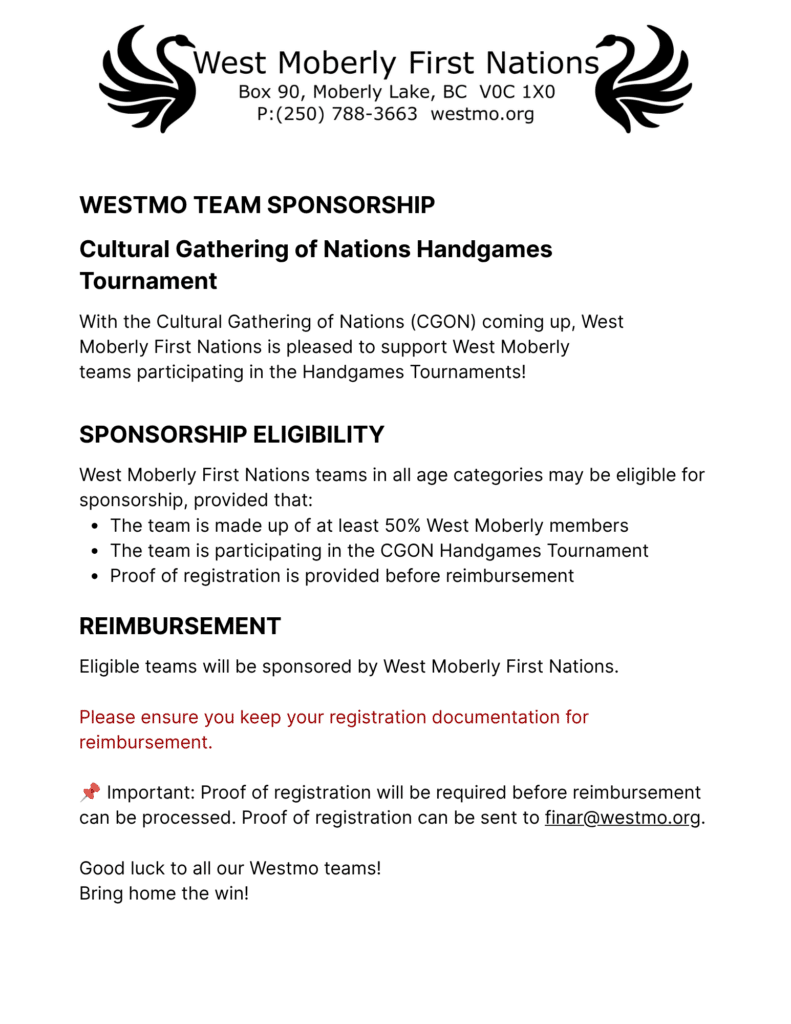 West Moberly First Nations
Box 90, Moberly Lake, BC V0C 1X0
P:(250) 788-3663 westmo.org

WESTMO TEAM SPONSORSHIP

Cultural Gathering of Nations Handgames Tournament

With the Cultural Gathering of Nations (CGON) coming up, West Moberly First Nations is pleased to support West Moberly teams participating in the Handgames Tournaments!

SPONSORSHIP ELIGIBILITY

West Moberly First Nations teams in all age categories may be eligible for sponsorship, provided that:
- The team is made up of at least 50% West Moberly members
- The team is participating in the CGON Handgames Tournament
- Proof of registration is provided before reimbursement

REIMBURSEMENT

Eligible teams will be sponsored by West Moberly First Nations.

Please ensure you keep your registration documentation for reimbursement.

📌 Important: Proof of registration will be required before reimbursement can be processed. Proof of registration can be sent to finar@westmo.org.

Good luck to all our Westmo teams!
Bring home the win!